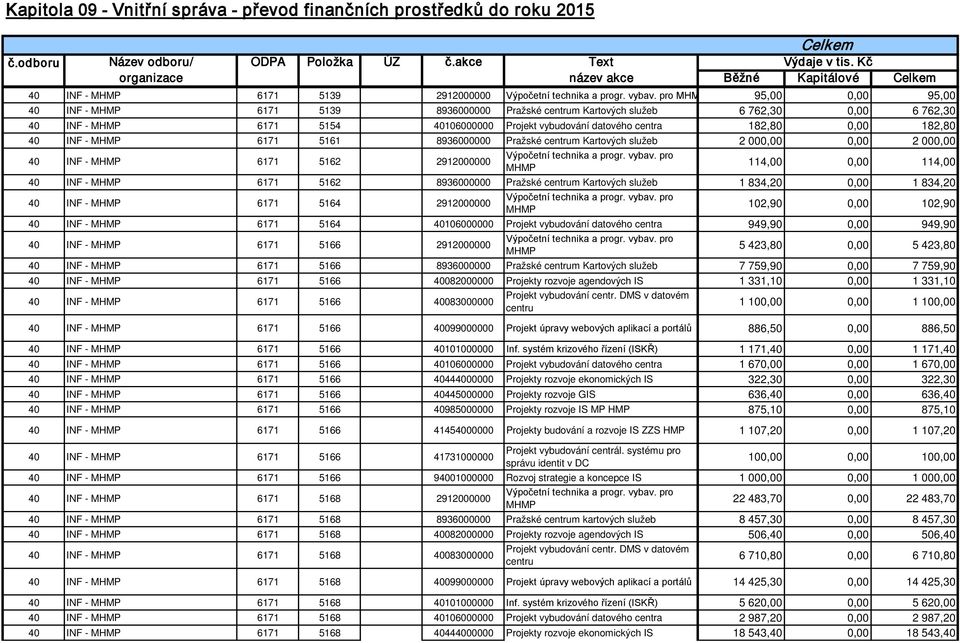 Kapitola 09 - Vnitřní správa - převod finančních prostředků do roku 2015

| č.odboru | Název odboru/ organizace | ODPA | Položka | ÚZ | č.akce | Text název akce | Celkem Výdaje v tis. Kč Běžné | Kapitálové | Celkem |
|---|---|---|---|---|---|---|---|---|---|
| 40 | INF - MHMP | 6171 | 5139 | | 2912000000 | Výpočetní technika a progr. vybav. pro MHM | 95,00 | 0,00 | 95,00 |
| 40 | INF - MHMP | 6171 | 5139 | | 8936000000 | Pražské centrum Kartových služeb | 6 762,30 | 0,00 | 6 762,30 |
| 40 | INF - MHMP | 6171 | 5154 | | 40106000000 | Projekt vybudování datového centra | 182,80 | 0,00 | 182,80 |
| 40 | INF - MHMP | 6171 | 5161 | | 8936000000 | Pražské centrum Kartových služeb | 2 000,00 | 0,00 | 2 000,00 |
| 40 | INF - MHMP | 6171 | 5162 | | 2912000000 | Výpočetní technika a progr. vybav. pro MHMP | 114,00 | 0,00 | 114,00 |
| 40 | INF - MHMP | 6171 | 5162 | | 8936000000 | Pražské centrum Kartových služeb | 1 834,20 | 0,00 | 1 834,20 |
| 40 | INF - MHMP | 6171 | 5164 | | 2912000000 | Výpočetní technika a progr. vybav. pro MHMP | 102,90 | 0,00 | 102,90 |
| 40 | INF - MHMP | 6171 | 5164 | | 40106000000 | Projekt vybudování datového centra | 949,90 | 0,00 | 949,90 |
| 40 | INF - MHMP | 6171 | 5166 | | 2912000000 | Výpočetní technika a progr. vybav. pro MHMP | 5 423,80 | 0,00 | 5 423,80 |
| 40 | INF - MHMP | 6171 | 5166 | | 8936000000 | Pražské centrum Kartových služeb | 7 759,90 | 0,00 | 7 759,90 |
| 40 | INF - MHMP | 6171 | 5166 | | 40082000000 | Projekty rozvoje agendových IS | 1 331,10 | 0,00 | 1 331,10 |
| 40 | INF - MHMP | 6171 | 5166 | | 40083000000 | Projekt vybudování centr. DMS v datovém centru | 1 100,00 | 0,00 | 1 100,00 |
| 40 | INF - MHMP | 6171 | 5166 | | 40099000000 | Projekt úpravy webových aplikací a portálů | 886,50 | 0,00 | 886,50 |
| 40 | INF - MHMP | 6171 | 5166 | | 40101000000 | Inf. systém krizového řízení (ISKŘ) | 1 171,40 | 0,00 | 1 171,40 |
| 40 | INF - MHMP | 6171 | 5166 | | 40106000000 | Projekt vybudování datového centra | 1 670,00 | 0,00 | 1 670,00 |
| 40 | INF - MHMP | 6171 | 5166 | | 40444000000 | Projekty rozvoje ekonomických IS | 322,30 | 0,00 | 322,30 |
| 40 | INF - MHMP | 6171 | 5166 | | 40445000000 | Projekty rozvoje GIS | 636,40 | 0,00 | 636,40 |
| 40 | INF - MHMP | 6171 | 5166 | | 40985000000 | Projekty rozvoje IS MP HMP | 875,10 | 0,00 | 875,10 |
| 40 | INF - MHMP | 6171 | 5166 | | 41454000000 | Projekty budování a rozvoje IS ZZS HMP | 1 107,20 | 0,00 | 1 107,20 |
| 40 | INF - MHMP | 6171 | 5166 | | 41731000000 | Projekt vybudování centrál. systému pro správu identit v DC | 100,00 | 0,00 | 100,00 |
| 40 | INF - MHMP | 6171 | 5166 | | 94001000000 | Rozvoj strategie a koncepce IS | 1 000,00 | 0,00 | 1 000,00 |
| 40 | INF - MHMP | 6171 | 5168 | | 2912000000 | Výpočetní technika a progr. vybav. pro MHMP | 22 483,70 | 0,00 | 22 483,70 |
| 40 | INF - MHMP | 6171 | 5168 | | 8936000000 | Pražské centrum kartových služeb | 8 457,30 | 0,00 | 8 457,30 |
| 40 | INF - MHMP | 6171 | 5168 | | 40082000000 | Projekty rozvoje agendových IS | 506,40 | 0,00 | 506,40 |
| 40 | INF - MHMP | 6171 | 5168 | | 40083000000 | Projekt vybudování centr. DMS v datovém centru | 6 710,80 | 0,00 | 6 710,80 |
| 40 | INF - MHMP | 6171 | 5168 | | 40099000000 | Projekt úpravy webových aplikací a portálů | 14 425,30 | 0,00 | 14 425,30 |
| 40 | INF - MHMP | 6171 | 5168 | | 40101000000 | Inf. systém krizového řízení (ISKŘ) | 5 620,00 | 0,00 | 5 620,00 |
| 40 | INF - MHMP | 6171 | 5168 | | 40106000000 | Projekt vybudování datového centra | 2 987,20 | 0,00 | 2 987,20 |
| 40 | INF - MHMP | 6171 | 5168 | | 40444000000 | Projekty rozvoje ekonomických IS | 18 543,40 | 0,00 | 18 543,40 |